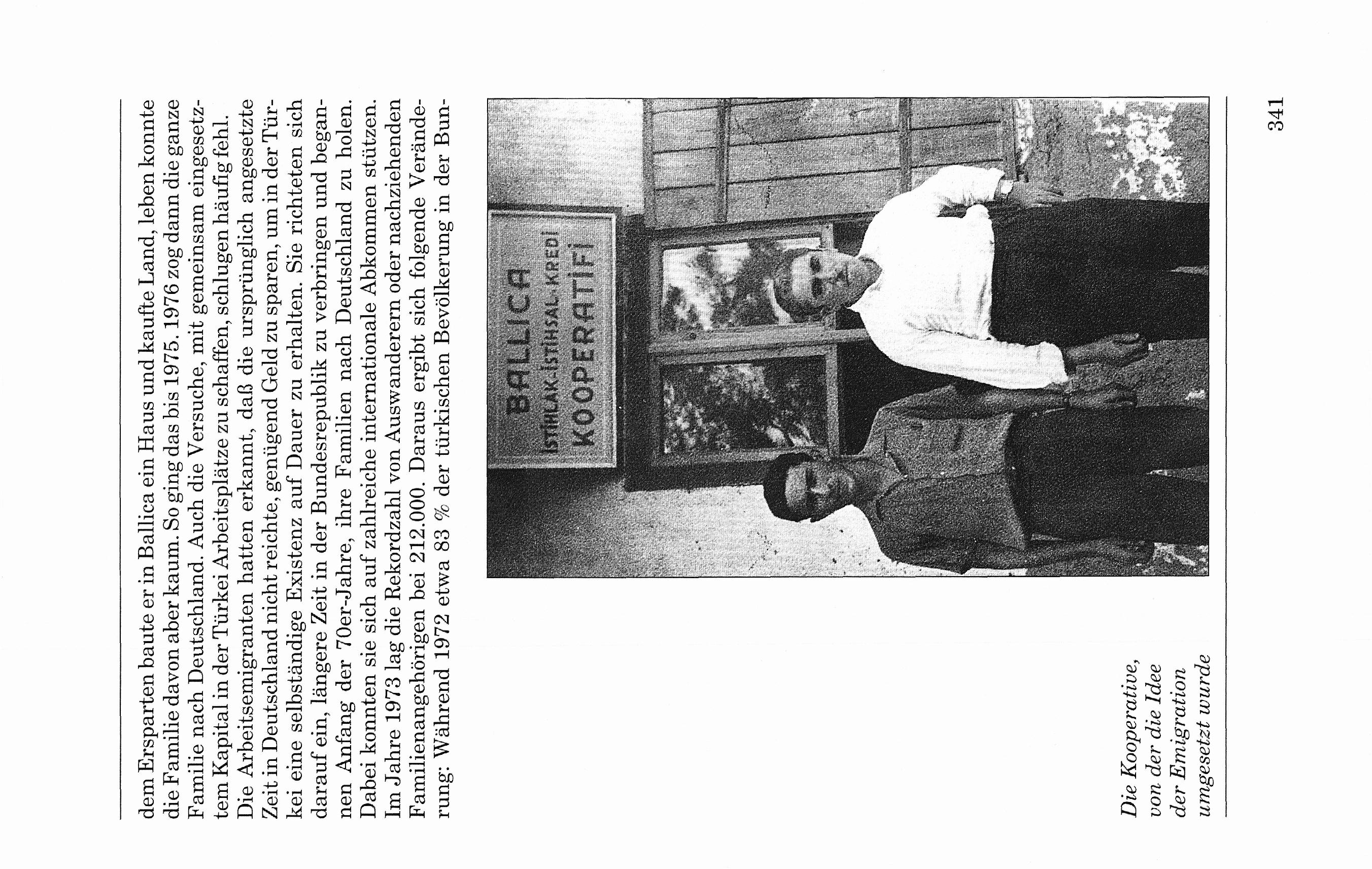 dem Ersparten baute er in Ballica ein Haus und kaufte Land, leben konnte die Familie davon aber kaum. So ging das bis 1975. 1976 zog dann die ganze Familie nach Deutschland. Auch die Versuche, mit gemeinsam eingesetztem Kapital in der Türkei Arbeitsplätze zu schaffen, schlugen häufig fehl.
Die Arbeitsemigranten hatten erkannt, daß die ursprünglich angesetzte Zeit in Deutschland nicht reichte, genügend Geld zu sparen, um in der Türkei eine selbständige Existenz auf Dauer zu erhalten. Sie richteten sich darauf ein, längere Zeit in der Bundesrepublik zu verbringen und begannen Anfang der 70er-Jahre, ihre Familien nach Deutschland zu holen. Dabei konnten sie sich auf zahlreiche internationale Abkommen stützen. Im Jahre 1973 lag die Rekordzahl von Auswanderern oder nachziehenden Familienangehörigen bei 212.000. Daraus ergibt sich folgende Veränderung: Während 1972 etwa 83 % der türkischen Bevölkerung in der Bun-

BALLICA
İSTİHLAK-İSTİHSAL-KREDİ
KOOPERATİFİ

Die Kooperative, von der die Idee der Emigration umgesetzt wurde

341